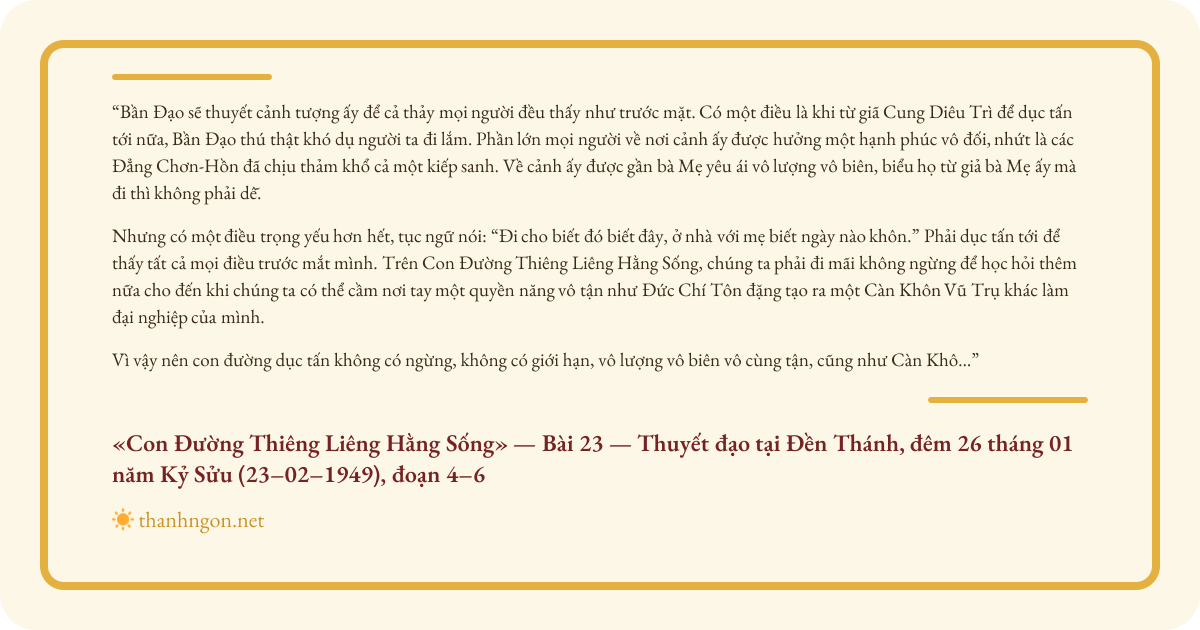 “Bần Đạo sẽ thuyết cảnh tượng ấy để cả thảy mọi người đều thấy như trước mặt. Có một điều là khi từ giã Cung Diêu Trì để dục tấn tới nữa, Bần Đạo thú thật khó dụ người ta đi lắm. Phần lớn mọi người về nơi cảnh ấy được hưởng một hạnh phúc vô đối, nhứt là các Đẳng Chơn-Hồn đã chịu thảm khổ cả một kiếp sanh. Về cảnh ấy được gần bà Mẹ yêu ái vô lượng vô biên, biểu họ từ giã bà Mẹ ấy mà đi thì không phải dễ.

Nhưng có một điều trọng yếu hơn hết, tục ngữ nói: “Đi cho biết đó biết đây, ở nhà với mẹ biết ngày nào khôn.” Phải dục tấn tới để thấy tất cả mọi điều trước mắt mình. Trên Con Đường Thiêng Liêng Hằng Sống, chúng ta phải đi mãi không ngừng để học hỏi thêm nữa cho đến khi chúng ta có thể cầm nơi tay một quyền năng vô tận như Đức Chí Tôn đặng tạo ra một Càn Khôn Vũ Trụ khác làm đại nghiệp của mình.

Vì vậy nên con đường dục tấn không có ngừng, không có giới hạn, vô lượng vô biên vô cùng tận, cũng như Càn Khô...”

«Con Đường Thiêng Liêng Hằng Sống» — Bài 23 — Thuyết đạo tại Đền Thánh, đêm 26 tháng 01 năm Kỷ Sửu (23–02–1949), đoạn 4–6

thanhngon.net